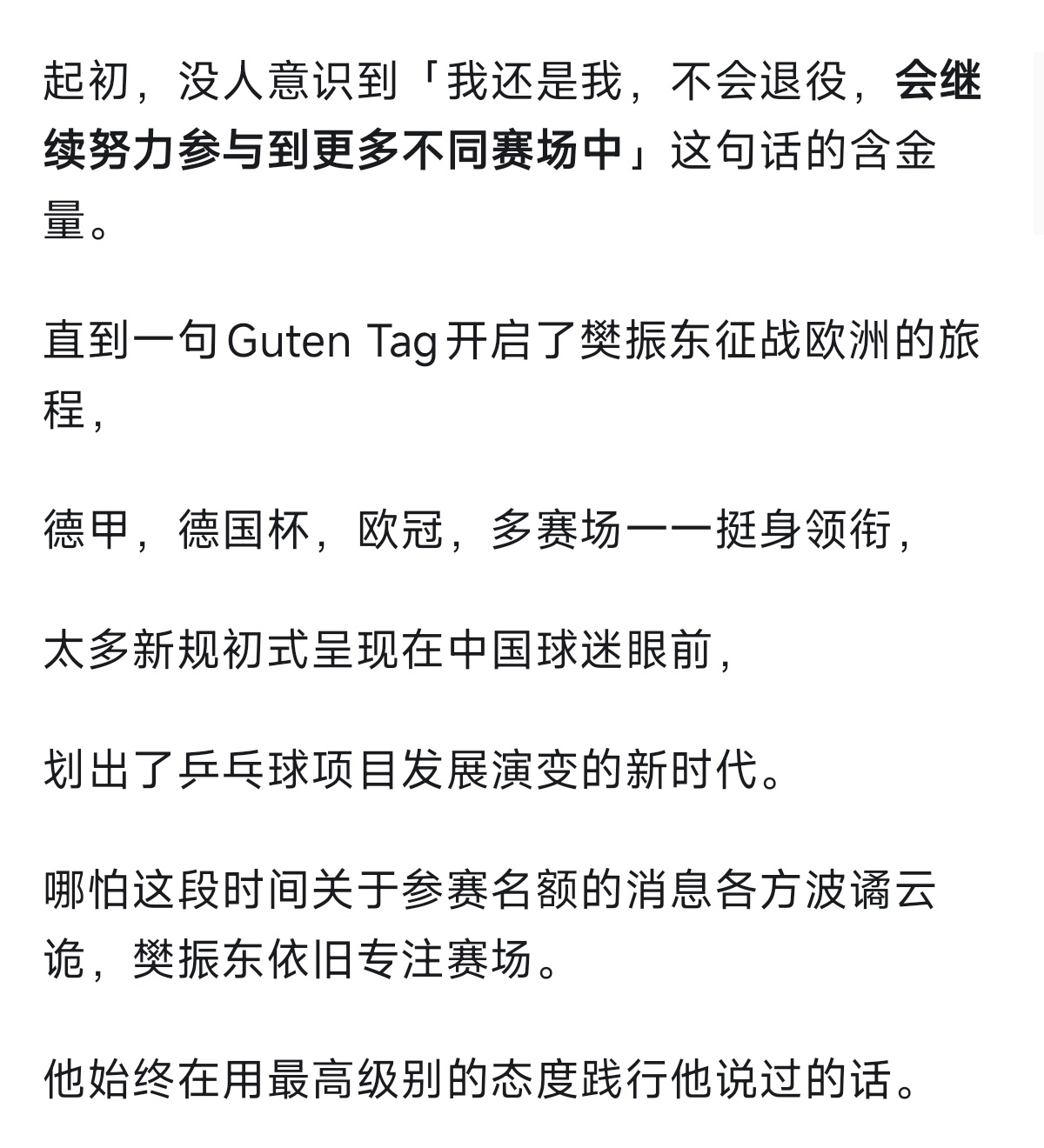 起初，没人意识到「我还是我，不会退役，会继续努力参与到更多不同赛场中」这句话的含金量。

直到一句Guten Tag开启了樊振东征战欧洲的旅程，

德甲，德国杯，欧冠，多赛场一一挺身领衔，

太多新规初式呈现在中国球迷眼前，

划出了乒乓球项目发展演变的新时代。

哪怕这段时间关于参赛名额的消息各方波谲云诡，樊振东依旧专注赛场。

他始终在用最高级别的态度践行他说过的话。